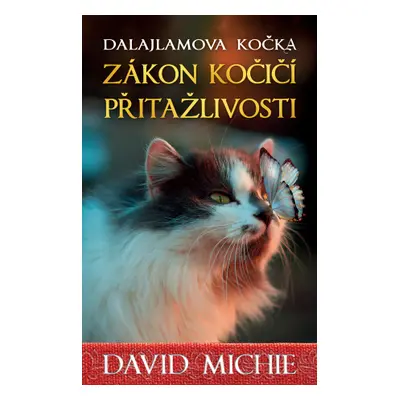 DALAJLAMOVA KOČKA
ZÁKON KOČIČÍ PŘITAŽLIVOSTI

DAVID MICHIE